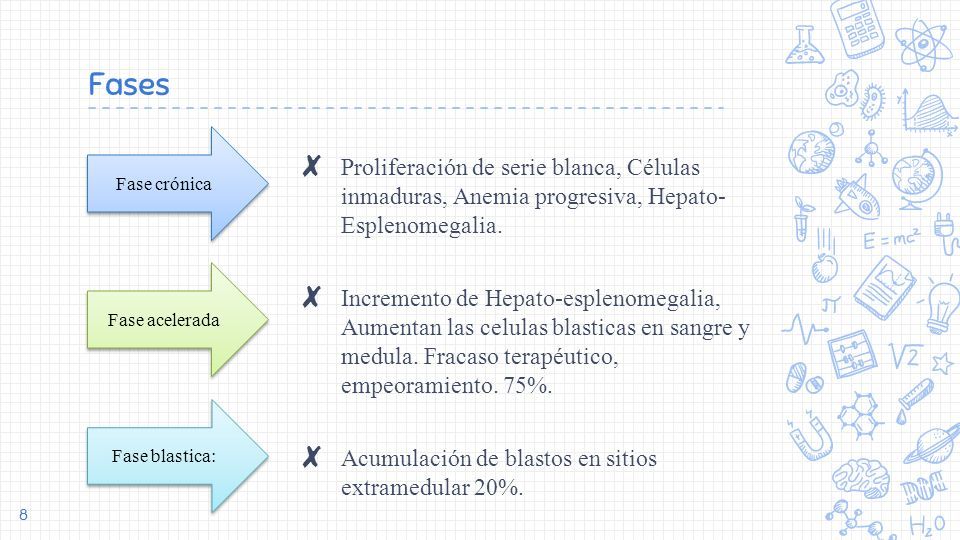 Fases

Fase crónica

✗ Proliferación de serie blanca, Células inmaduras, Anemia progresiva, Hepato-Esplenomegalia.

Fase acelerada

✗ Incremento de Hepato-esplenomegalia, Aumentan las celulas blasticas en sangre y medula. Fracaso terapéutico, empeoramiento. 75%.

Fase blastica:

✗ Acumulación de blastos en sitios extramedular 20%.

8

$E = mc^2$

$\pi$

$\sqrt{2}$

$H_2O$